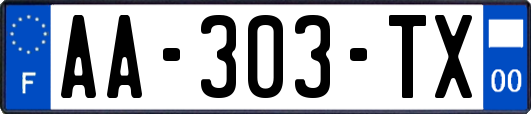 F
AA-303-TX
00